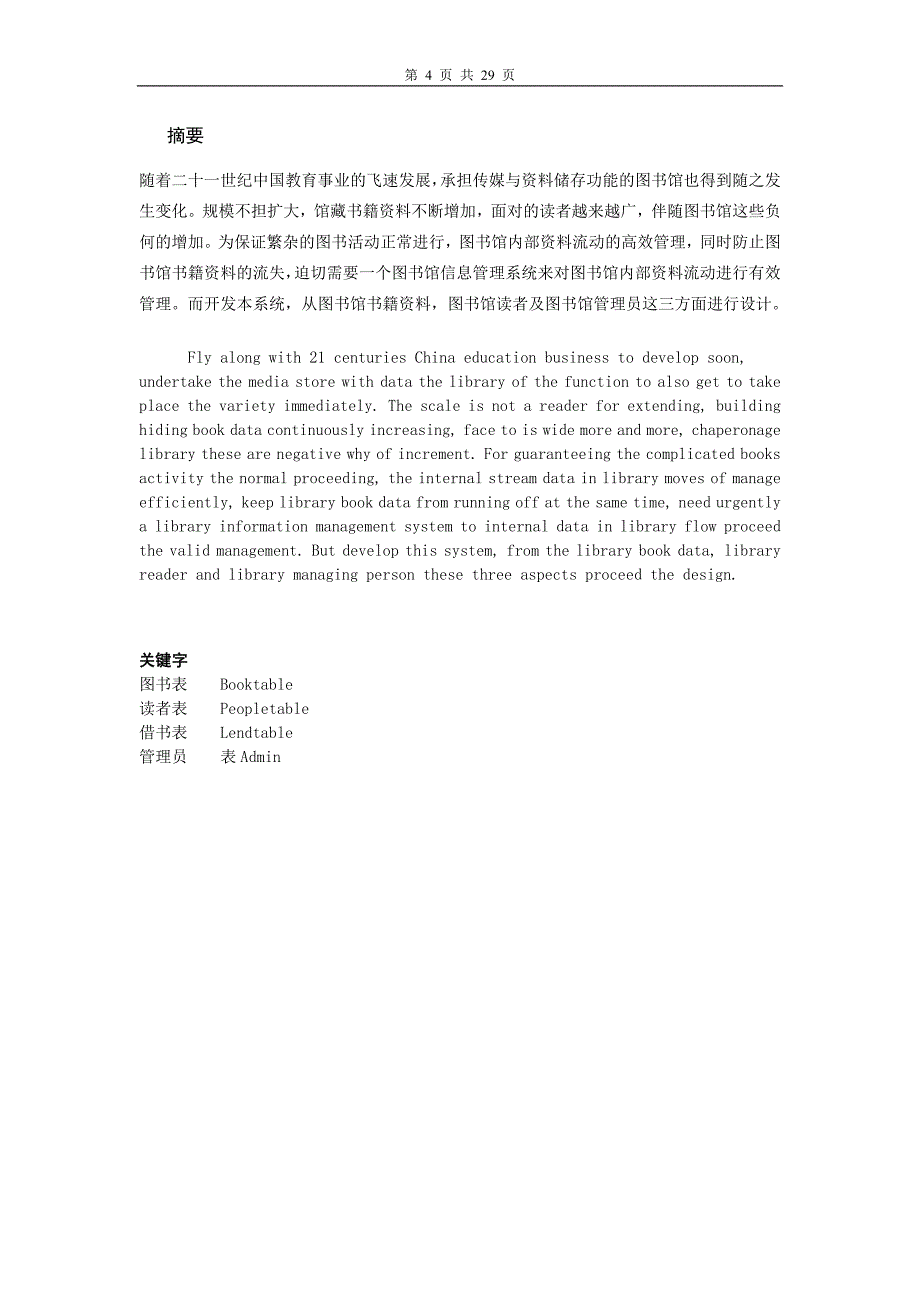 第 4 页 共 29 页

摘要

随着二十一世纪中国教育事业的飞速发展，承担传媒与资料储存功能的图书馆也得到随之发生变化。规模不担扩大，馆藏书籍资料不断增加，面对的读者越来越广，伴随图书馆这些负何的增加。为保证繁杂的图书活动正常进行，图书馆内部资料流动的高效管理，同时防止图书馆书籍资料的流失，迫切需要一个图书馆信息管理系统来对图书馆内部资料流动进行有效管理。而开发本系统，从图书馆书籍资料，图书馆读者及图书馆管理员这三方面进行设计。

Fly along with 21 centuries China education business to develop soon, undertake the media store with data the library of the function to also get to take place the variety immediately. The scale is not a reader for extending, building hiding book data continuously increasing, face to is wide more and more, chaperonage library these are negative why of increment. For guaranteeing the complicated books activity the normal proceeding, the internal stream data in library moves of manage efficiently, keep library book data from running off at the same time, need urgently a library information management system to internal data in library flow proceed the valid management. But develop this system, from the library book data, library reader and library managing person these three aspects proceed the design.

关键字
图书表 Booktable
读者表 Peopletable
借书表 Lendtable
管理员 表 Admin